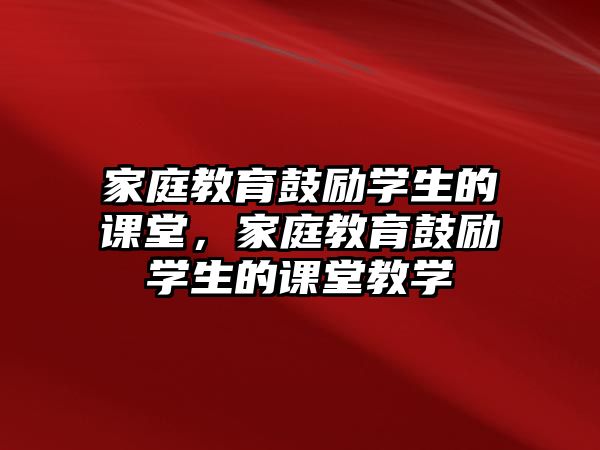 家庭教育鼓励学生的课堂，家庭教育鼓励学生的课堂教学